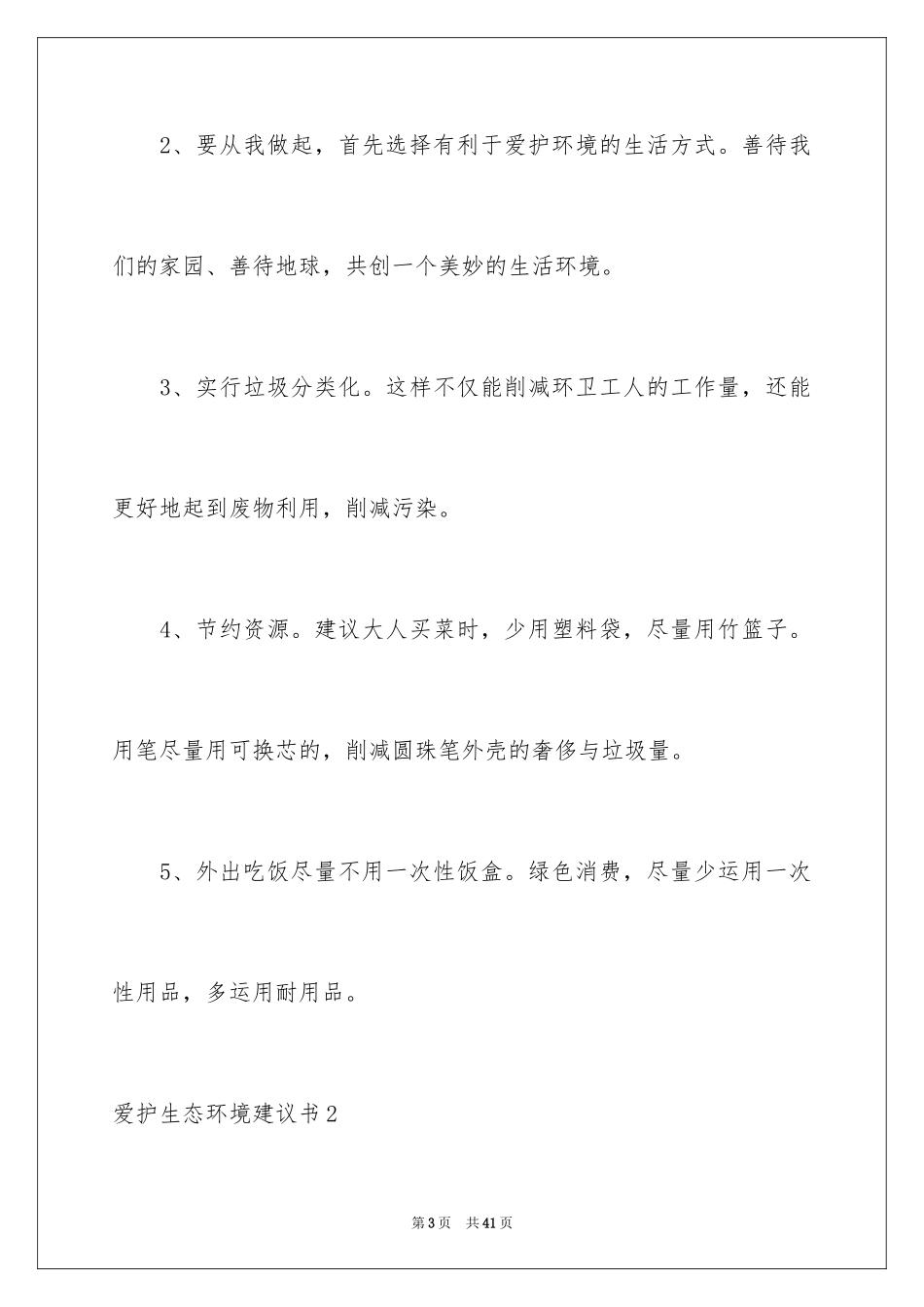 2、要从我做起，首先选择有利于爱护环境的生活方式。善待我们的家园、善待地球，共创一个美妙的生活环境。

3、实行垃圾分类化。这样不仅能削减环卫工人的工作量，还能更好地起到废物利用，削减污染。

4、节约资源。建议大人买菜时，少用塑料袋，尽量用竹篮子。用笔尽量用可换芯的，削减圆珠笔外壳的奢侈与垃圾量。

5、外出吃饭尽量不用一次性饭盒。绿色消费，尽量少运用一次性用品，多运用耐用品。

爱护生态环境建议书2

第3页　共41页